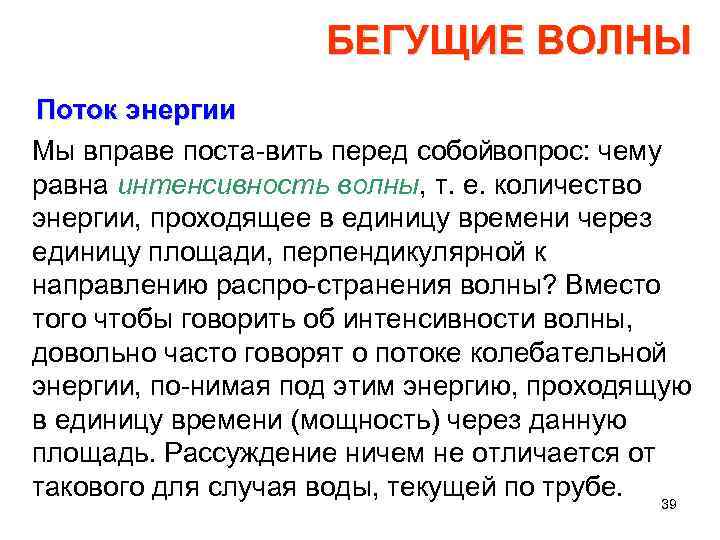 БЕГУЩИЕ ВОЛНЫ

Поток энергии

Мы вправе поста-вить перед собойвопрос: чему равна интенсивность волны, т. е. количество энергии, проходящее в единицу времени через единицу площади, перпендикулярной к направлению распро-странения волны? Вместо того чтобы говорить об интенсивности волны, довольно часто говорят о потоке колебательной энергии, по-нимая под этим энергию, проходящую в единицу времени (мощность) через данную площадь. Рассуждение ничем не отличается от такового для случая воды, текущей по трубе.

39